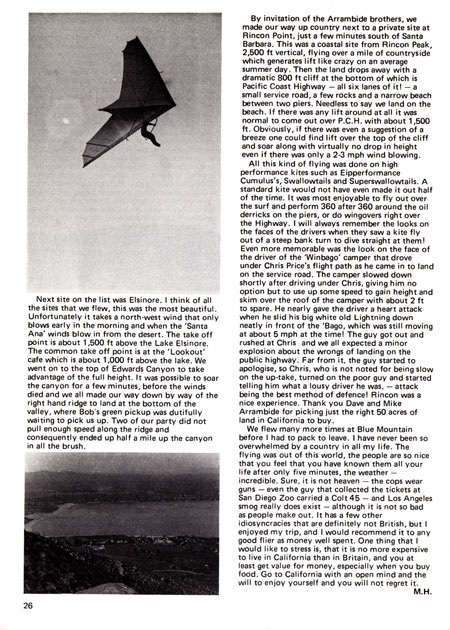 Next site on the list was Elsinore. I think of all the sites that we flew, this was the most beautiful. Unfortunately it takes a north-west wind that only blows early in the morning and when the 'Santa Ana' winds blow in from the desert. The take off point is about 1,500 ft above the Lake Elsinore. The common take off point is at the 'Lookout' cafe which is about 1,000 ft above the lake. We went on to the top of Edwards Canyon to take advantage of the full height. It was possible to soar the canyon for a few minutes, before the winds died and we all made our way down by way of the right hand ridge to land at the bottom of the valley, where Bob's green pickup was dutifully waiting to pick us up. Two of our party did not pull enough speed along the ridge and consequently ended up half a mile up the canyon in all the brush.

By invitation of the Arrambide brothers, we made our way up country next to a private site at Rincon Point, just a few minutes south of Santa Barbara. This was a coastal site from Rincon Peak, 2,500 ft vertical, flying over a mile of countryside which generates lift like crazy on an average summer day. Then the land drops away with a dramatic 800 ft cliff at the bottom of which is Pacific Coast Highway — all six lanes of it! — a small service road, a few rocks and a narrow beach between two piers. Needless to say we land on the beach. If there was any lift around at all it was normal to come out over P.C.H. with about 1,500 ft. Obviously, if there was even a suggestion of a breeze one could find lift over the top of the cliff and soar along with virtually no drop in height even if there was only a 2-3 mph wind blowing.

All this kind of flying was done on high performance kites such as Eipperformance Cumulus's, Swallowtails and Superswallowtails. A standard kite would not have even made it out half of the time. It was most enjoyable to fly out over the surf and perform 360 after 360 around the oil derricks on the piers, or do wingovers right over the Highway. I will always remember the looks on the faces of the drivers when they saw a kite fly out of a steep bank turn to dive straight at them! Even more memorable was the look on the face of the driver of the 'Winbago' camper that drove under Chris Price's flight path as he came in to land on the service road. The camper slowed down shortly after driving under Chris, giving him no option but to use up some speed to gain height and skim over the roof of the camper with about 2 ft to spare. He nearly gave the driver a heart attack when he slid his big white old Lightning down neatly in front of the 'Bago, which was still moving at about 5 mph at the time! The guy got out and rushed at Chris and we all expected a minor explosion about the wrongs of landing on the public highway. Far from it, the guy started to apologise, so Chris, who is not noted for being slow on the up-take, turned on the poor guy and started telling him what a lousy driver he was, — attack being the best method of defence! Rincon was a nice experience. Thank you Dave and Mike Arrambide for picking just the right 50 acres of land in California to buy.

We flew many more times at Blue Mountain before I had to pack to leave. I have never been so overwhelmed by a country in all my life. The flying was out of this world, the people are so nice that you feel that you have known them all your life after only five minutes, the weather — incredible. Sure, it is not heaven — the cops wear guns — even the guy that collected the tickets at San Diego Zoo carried a Colt 45 — and Los Angeles smog really does exist — although it is not so bad as people make out. It has a few other idiosyncracies that are definitely not British, but I enjoyed my trip, and I would recommend it to any good flier as money well spent. One thing that I would like to stress is, that it is no more expensive to live in California than in Britain, and you at least get value for money, especially when you buy food. Go to California with an open mind and the will to enjoy yourself and you will not regret it.
M.H.

26